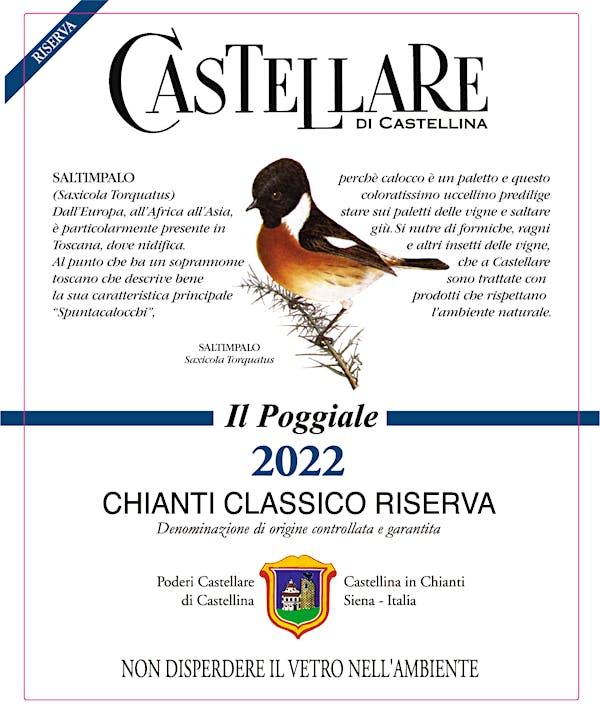 RISERVA

CASTELLARE
DI CASTELLINA

SALTIMPALO
(Saxicola Torquatus)
Dall'Europa, all'Africa all'Asia, è particolarmente presente in Toscana, dove nidifica.
Al punto che ha un soprannome toscano che descrive bene la sua caratteristica principale "Spuntacalocchi",

perchè calocco è un paletto e questo coloratissimo uccellino predilige stare sui paletti delle vigne e saltare giù. Si nutre di formiche, ragni e altri insetti delle vigne, che a Castellare sono trattate con prodotti che rispettano l'ambiente naturale.

SALTIMPALO
Saxicola Torquatus

Il Poggiale
2022
CHIANTI CLASSICO RISERVA
Denominazione di origine controllata e garantita

Poderi Castellare di Castellina

Castellina in Chianti
Siena - Italia

NON DISPERDERE IL VETRO NELL'AMBIENTE